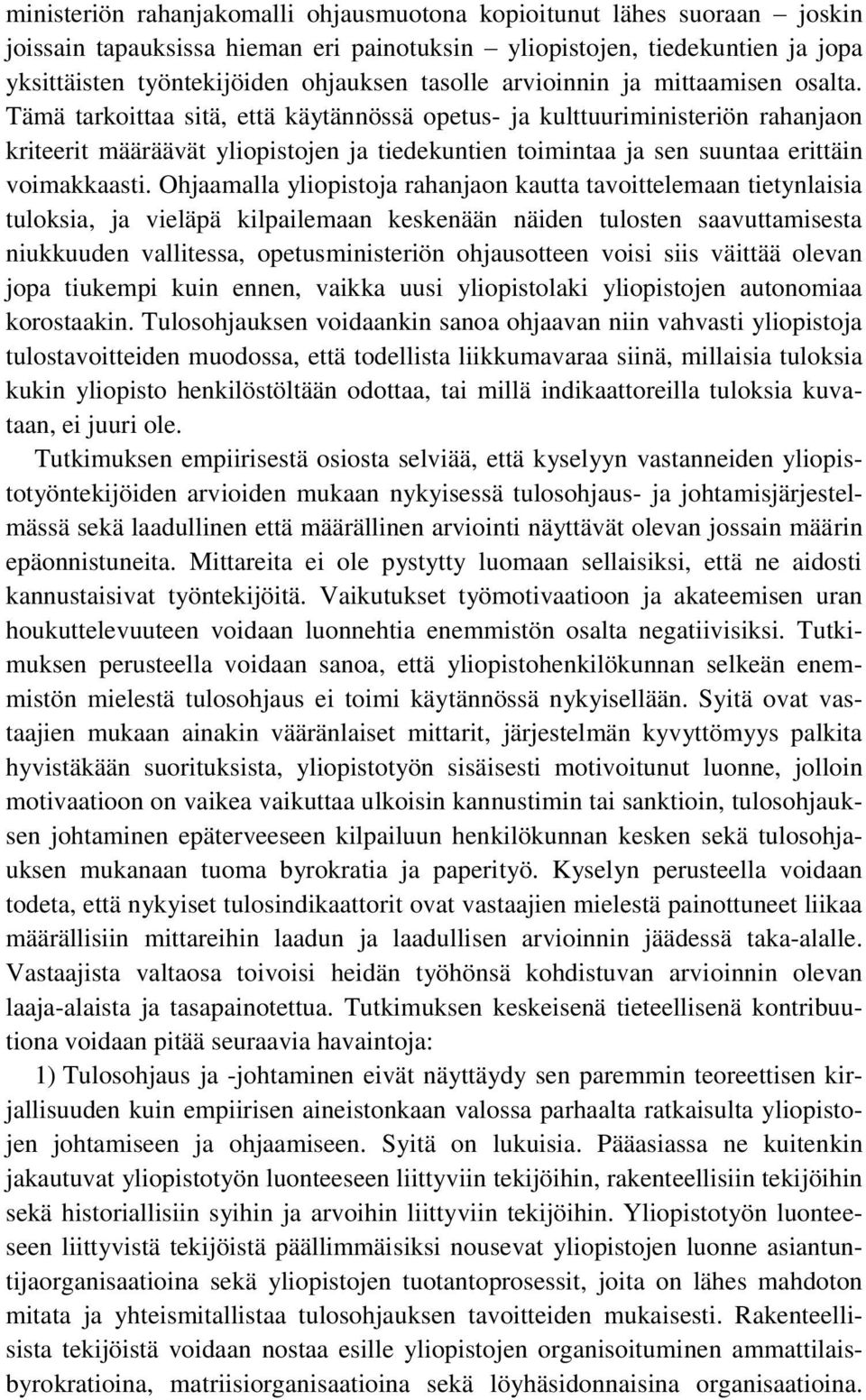 ministeriön rahanjakomalli ohjausmuotona kopioitunut lähes suoraan – joskin joissain tapauksissa hieman eri painotuksin – yliopistojen, tiedekuntien ja jopa yksittäisten työntekijöiden ohjauksen tasolle arvioinnin ja mittaamisen osalta. Tämä tarkoittaa sitä, että käytännössä opetus- ja kulttuuriministeriön rahanjaon kriteerit määräävät yliopistojen ja tiedekuntien toimintaa ja sen suuntaa erittäin voimakkaasti. Ohjaamalla yliopistoja rahanjaon kautta tavoittelemaan tietynlaisia tuloksia, ja vieläpä kilpailemaan keskenään näiden tulosten saavuttamisesta niukkuuden vallitessa, opetusministeriön ohjausotteen voisi siis väittää olevan jopa tiukempi kuin ennen, vaikka uusi yliopistolaki yliopistojen autonomiaa korostaakin. Tulosohjauksen voidaankin sanoa ohjaavan niin vahvasti yliopistoja tulostavoitteiden muodossa, että todellista liikkumavaraa siinä, millaisia tuloksia kukin yliopisto henkilöstöltään odottaa, tai millä indikaattoreilla tuloksia kuvataan, ei juuri ole.

Tutkimuksen empiirisestä osiosta selviää, että kyselyyn vastanneiden yliopistotyöntekijöiden arvioiden mukaan nykyisessä tulosohjaus- ja johtamisjärjestelmässä sekä laadullinen että määrällinen arviointi näyttävät olevan jossain määrin epäonnistuneita. Mittareita ei ole pystytty luomaan sellaisiksi, että ne aidosti kannustaisivat työntekijöitä. Vaikutukset työmotivaatioon ja akateemisen uran houkuttelevuuteen voidaan luonnehtia enemmistön osalta negatiivisiksi. Tutkimuksen perusteella voidaan sanoa, että yliopistohenkilökunnan selkeän enemmistön mielestä tulosohjaus ei toimi käytännössä nykyisellään. Syitä ovat vastaajien mukaan ainakin vääränlaiset mittarit, järjestelmän kyvyttömyys palkita hyvistäkään suorituksista, yliopistotyön sisäisesti motivoitunut luonne, jolloin motivaatioon on vaikea vaikuttaa ulkoisin kannustimin tai sanktioin, tulosohjauksen johtaminen epäterveeseen kilpailuun henkilökunnan kesken sekä tulosohjauksen mukanaan tuoma byrokratia ja paperityö. Kyselyn perusteella voidaan todeta, että nykyiset tulosindikaattorit ovat vastaajien mielestä painottuneet liikaa määrällisiin mittareihin laadun ja laadullisen arvioinnin jäädessä taka-alalle. Vastaajista valtaosa toivoisi heidän työhönsä kohdistuvan arvioinnin olevan laaja-alaista ja tasapainotettua. Tutkimuksen keskeisenä tieteellisenä kontribuutiona voidaan pitää seuraavia havaintoja:

1) Tulosohjaus ja -johtaminen eivät näyttäydy sen paremmin teoreettisen kirjallisuuden kuin empiirisen aineistonkaan valossa parhaalta ratkaisulta yliopistojen johtamiseen ja ohjaamiseen. Syitä on lukuisia. Pääasiassa ne kuitenkin jakautuvat yliopistotyön luonteeseen liittyviin tekijöihin, rakenteellisiin tekijöihin sekä historiallisiin syihin ja arvoihin liittyviin tekijöihin. Yliopistotyön luonteeseen liittyvistä tekijöistä päällimmäisiksi nousevat yliopistojen luonne asiantuntijaorganisaatioina sekä yliopistojen tuotantoprosessit, joita on lähes mahdoton mitata ja yhteismitallistaa tulosohjauksen tavoitteiden mukaisesti. Rakenteellisista tekijöistä voidaan nostaa esille yliopistojen organisoituminen ammattilaisbyrokratioina, matriisiorganisaatioina sekä löyhäsidonnaisina organisaatioina.